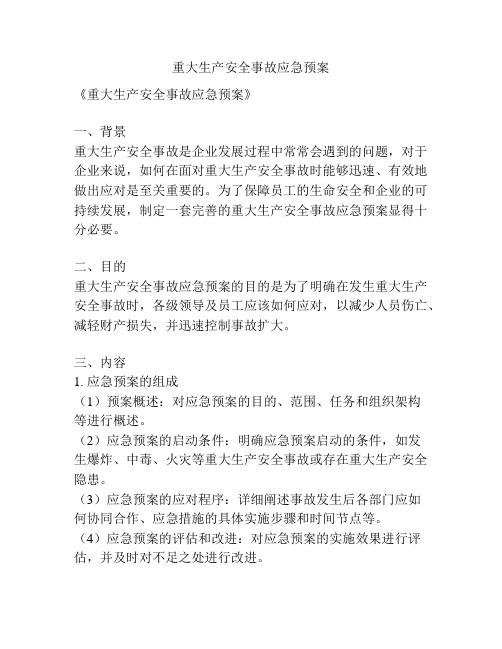 重大生产安全事故应急预案

《重大生产安全事故应急预案》

一、背景
重大生产安全事故是企业发展过程中常常会遇到的问题，对于企业来说，如何在面对重大生产安全事故时能够迅速、有效地做出应对是至关重要的。为了保障员工的生命安全和企业的可持续发展，制定一套完善的重大生产安全事故应急预案显得十分必要。

二、目的
重大生产安全事故应急预案的目的是为了明确在发生重大生产安全事故时，各级领导及员工应该如何应对，以减少人员伤亡、减轻财产损失，并迅速控制事故扩大。

三、内容
1. 应急预案的组成
（1）预案概述：对应急预案的目的、范围、任务和组织架构等进行概述。
（2）应急预案的启动条件：明确应急预案启动的条件，如发生爆炸、中毒、火灾等重大生产安全事故或存在重大生产安全隐患。
（3）应急预案的应对程序：详细阐述事故发生后各部门应如何协同合作、应急措施的具体实施步骤和时间节点等。
（4）应急预案的评估和改进：对应急预案的实施效果进行评估，并及时对不足之处进行改进。